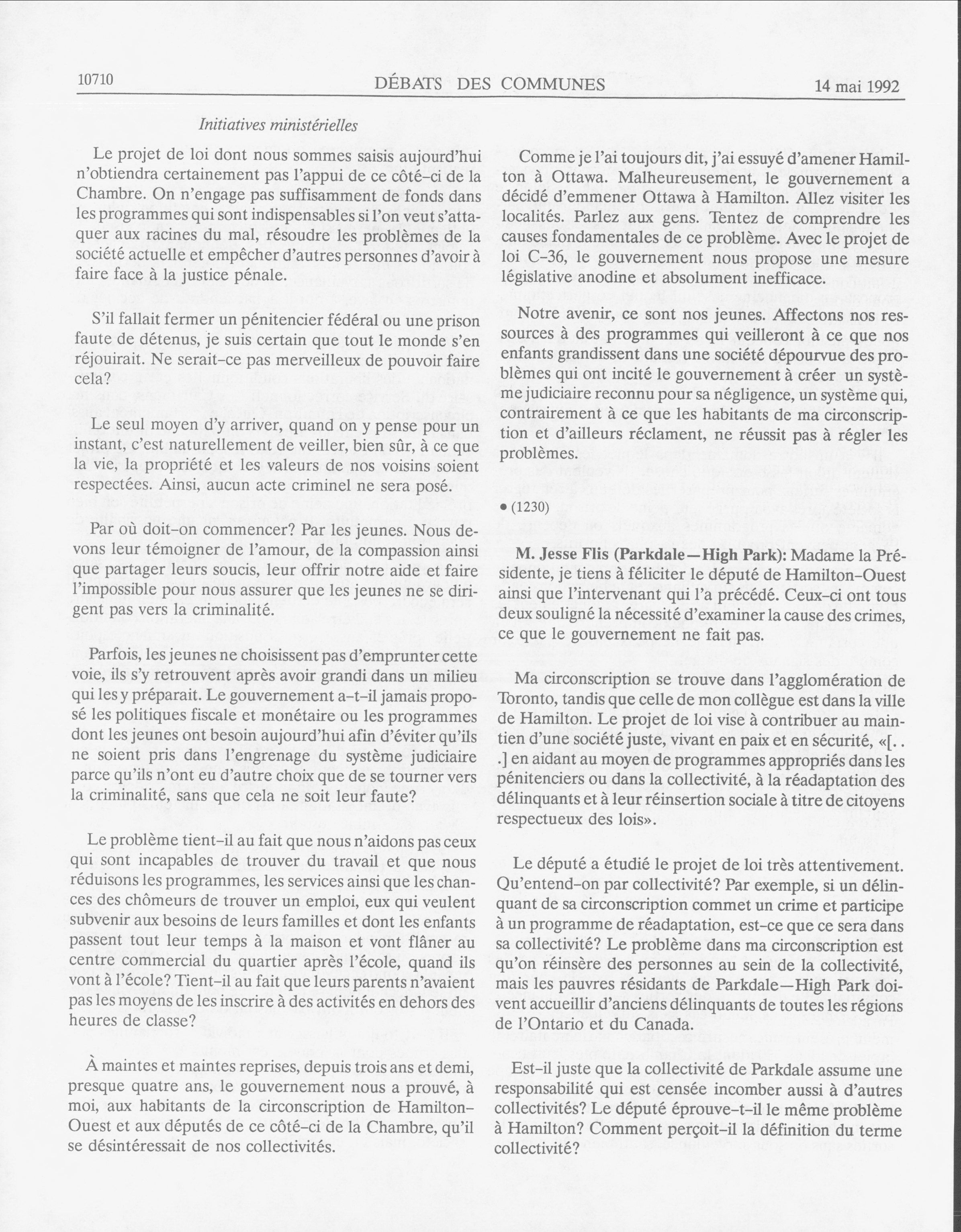 10710 DÉBATS DES COMMUNES 14 mai 1992

Initiatives ministérielles

Le projet de loi dont nous sommes saisis aujourd'hui n'obtiendra certainement pas l'appui de ce côté-ci de la Chambre. On n'engage pas suffisamment de fonds dans les programmes qui sont indispensables si l'on veut s'attaquer aux racines du mal, résoudre les problèmes de la société actuelle et empêcher d'autres personnes d'avoir à faire face à la justice pénale.

S'il fallait fermer un pénitencier fédéral ou une prison faute de détenus, je suis certain que tout le monde s'en réjouirait. Ne serait-ce pas merveilleux de pouvoir faire cela?

Le seul moyen d'y arriver, quand on y pense pour un instant, c'est naturellement de veiller, bien sûr, à ce que la vie, la propriété et les valeurs de nos voisins soient respectées. Ainsi, aucun acte criminel ne sera posé.

Par où doit-on commencer? Par les jeunes. Nous devons leur témoigner de l'amour, de la compassion ainsi que partager leurs soucis, leur offrir notre aide et faire l'impossible pour nous assurer que les jeunes ne se dirigent pas vers la criminalité.

Parfois, les jeunes ne choisissent pas d'emprunter cette voie, ils s'y retrouvent après avoir grandi dans un milieu qui les y préparait. Le gouvernement a-t-il jamais proposé les politiques fiscale et monétaire ou les programmes dont les jeunes ont besoin aujourd'hui afin d'éviter qu'ils ne soient pris dans l'engrenage du système judiciaire parce qu'ils n'ont eu d'autre choix que de se tourner vers la criminalité, sans que cela ne soit leur faute?

Le problème tient-il au fait que nous n'aidons pas ceux qui sont incapables de trouver du travail et que nous réduisons les programmes, les services ainsi que les chances des chômeurs de trouver un emploi, eux qui veulent subvenir aux besoins de leurs familles et dont les enfants passent tout leur temps à la maison et vont flâner au centre commercial du quartier après l'école, quand ils vont à l'école? Tient-il au fait que leurs parents n'avaient pas les moyens de les inscrire à des activités en dehors des heures de classe?

À maintes et maintes reprises, depuis trois ans et demi, presque quatre ans, le gouvernement nous a prouvé, à moi, aux habitants de la circonscription de Hamilton-Ouest et aux députés de ce côté-ci de la Chambre, qu'il se désintéressait de nos collectivités.

Comme je l'ai toujours dit, j'ai essuyé d'amener Hamilton à Ottawa. Malheureusement, le gouvernement a décidé d'emmener Ottawa à Hamilton. Allez visiter les localités. Parlez aux gens. Tentez de comprendre les causes fondamentales de ce problème. Avec le projet de loi C-36, le gouvernement nous propose une mesure législative anodine et absolument inefficace.

Notre avenir, ce sont nos jeunes. Affectons nos ressources à des programmes qui veilleront à ce que nos enfants grandissent dans une société dépourvue des problèmes qui ont incité le gouvernement à créer un système judiciaire reconnu pour sa négligence, un système qui, contrairement à ce que les habitants de ma circonscription et d'ailleurs réclament, ne réussit pas à régler les problèmes.

• (1230)

M. Jesse Flis (Parkdale—High Park): Madame la Présidente, je tiens à féliciter le député de Hamilton-Ouest ainsi que l'intervenant qui l'a précédé. Ceux-ci ont tous deux souligné la nécessité d'examiner la cause des crimes, ce que le gouvernement ne fait pas.

Ma circonscription se trouve dans l'agglomération de Toronto, tandis que celle de mon collègue est dans la ville de Hamilton. Le projet de loi vise à contribuer au maintien d'une société juste, vivant en paix et en sécurité, «[. . .] en aidant au moyen de programmes appropriés dans les pénitenciers ou dans la collectivité, à la réadaptation des délinquants et à leur réinsertion sociale à titre de citoyens respectueux des lois».

Le député a étudié le projet de loi très attentivement. Qu'entend-on par collectivité? Par exemple, si un délinquant de sa circonscription commet un crime et participe à un programme de réadaptation, est-ce que ce sera dans sa collectivité? Le problème dans ma circonscription est qu'on réinsère des personnes au sein de la collectivité, mais les pauvres résidants de Parkdale—High Park doivent accueillir d'anciens délinquants de toutes les régions de l'Ontario et du Canada.

Est-il juste que la collectivité de Parkdale assume une responsabilité qui est censée incomber aussi à d'autres collectivités? Le député éprouve-t-il le même problème à Hamilton? Comment perçoit-il la définition du terme collectivité?